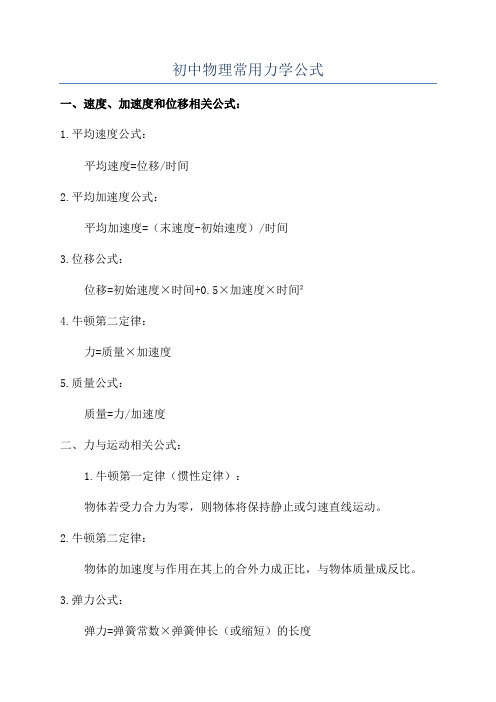 初中物理常用力学公式

一、速度、加速度和位移相关公式：

1.平均速度公式：

平均速度=位移/时间

2.平均加速度公式：

平均加速度=（末速度-初始速度）/时间

3.位移公式：

位移=初始速度×时间+0.5×加速度×时间²

4.牛顿第二定律：

力=质量×加速度

5.质量公式：

质量=力/加速度

二、力与运动相关公式：

1.牛顿第一定律（惯性定律）：

物体若受力合力为零，则物体将保持静止或匀速直线运动。

2.牛顿第二定律：

物体的加速度与作用在其上的合外力成正比，与物体质量成反比。

3.弹力公式：

弹力=弹簧常数×弹簧伸长（或缩短）的长度